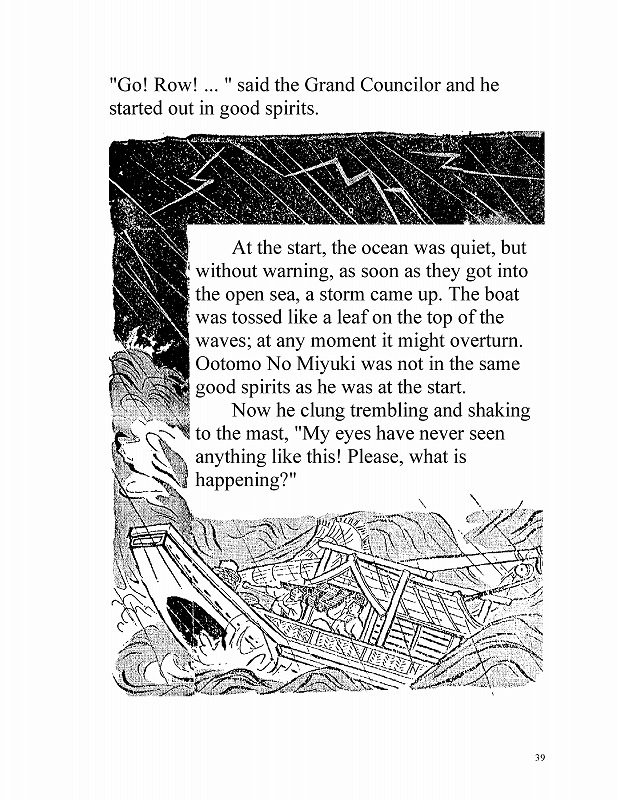 "Go! Row! ... " said the Grand Councilor and he started out in good spirits.

At the start, the ocean was quiet, but without warning, as soon as they got into the open sea, a storm came up. The boat was tossed like a leaf on the top of the waves; at any moment it might overturn. Ootomo No Miyuki was not in the same good spirits as he was at the start.

Now he clung trembling and shaking to the mast, "My eyes have never seen anything like this! Please, what is happening?"

39